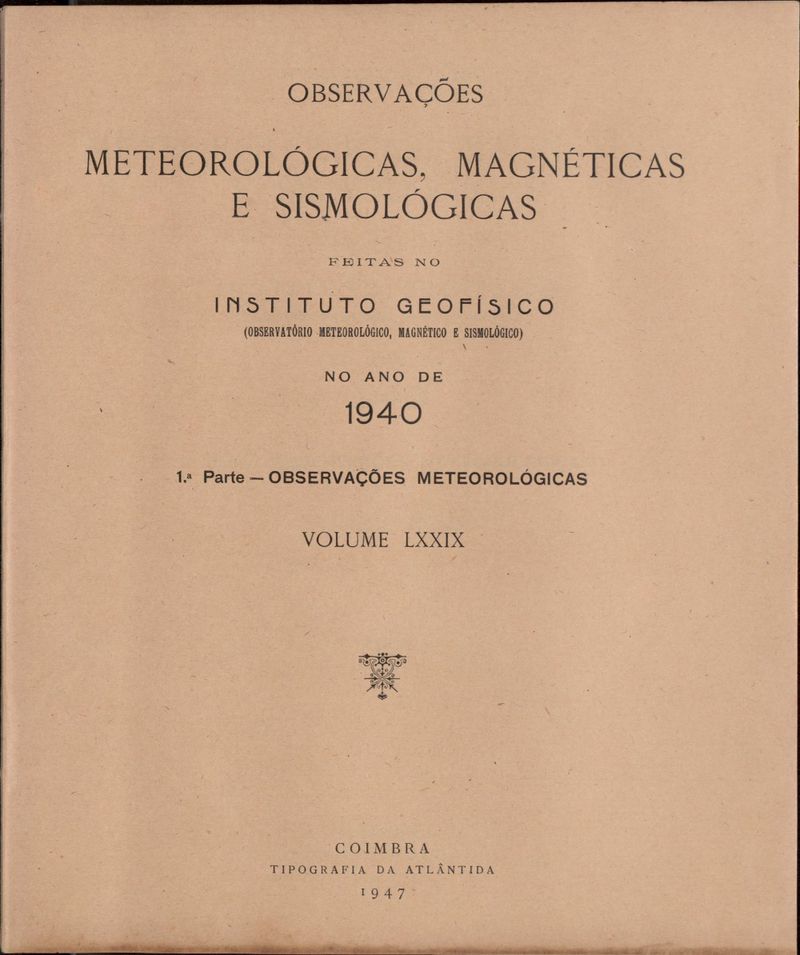 OBSERVAÇÕES

METEOROLÓGICAS, MAGNÉTICAS E SISMOLÓGICAS

FEITAS NO

INSTITUTO GEOFÍSICO

(OBSERVATÓRIO METEOROLÓGICO, MAGNÉTICO E SISMOLÓGICO)

NO ANO DE

1940

1.ª Parte — OBSERVAÇÕES METEOROLÓGICAS

VOLUME LXXIX

COIMBRA
TIPOGRAFIA DA ATLÂNTIDA
1947